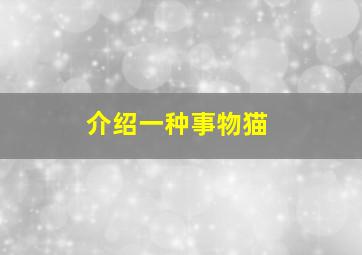 介绍一种事物猫